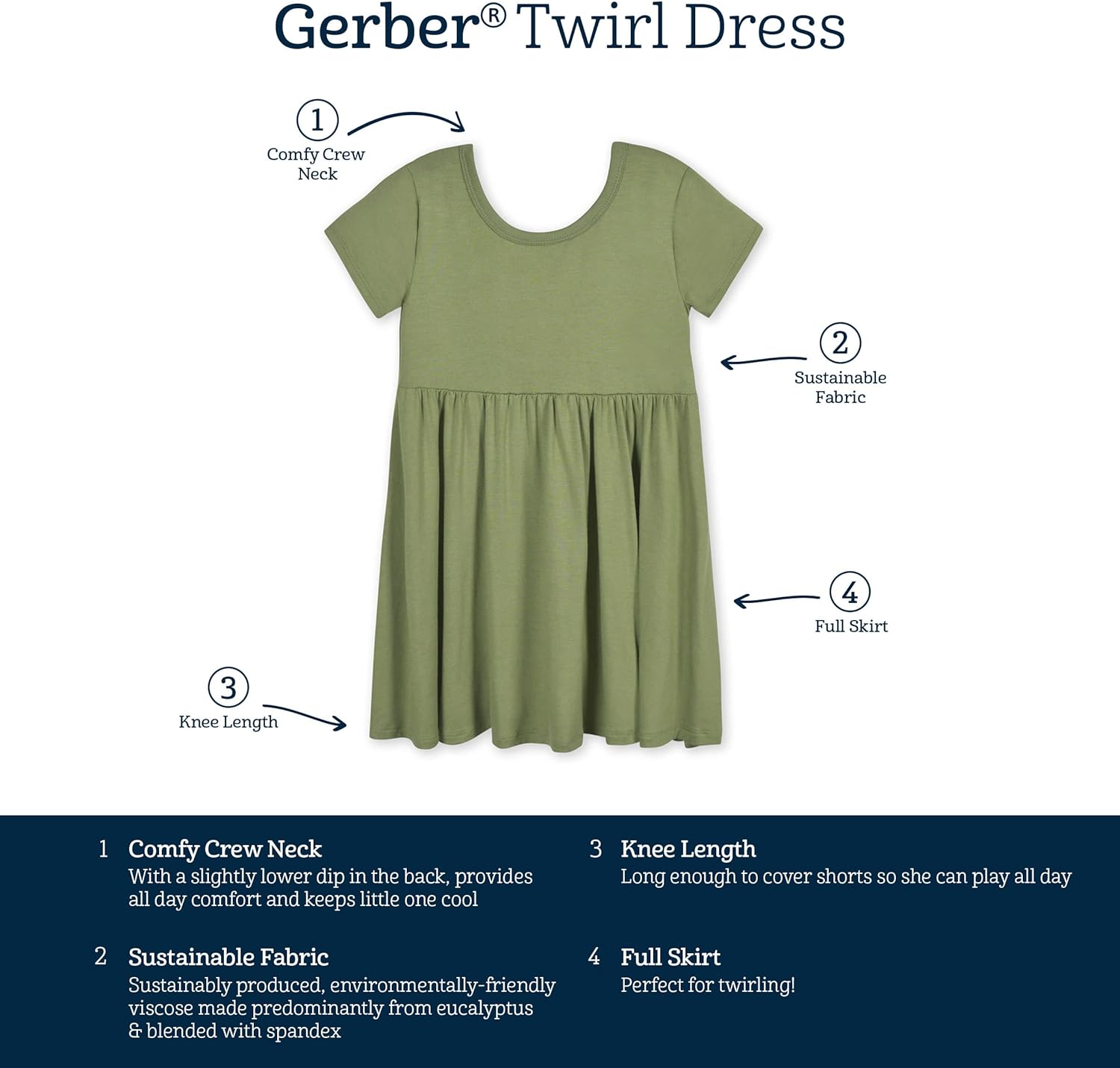 Gerber® Twirl Dress

1
Comfy Crew
Neck

2
Sustainable
Fabric

4
Full Skirt

3
Knee Length

1 Comfy Crew Neck
With a slightly lower dip in the back, provides all day comfort and keeps little one cool

2 Sustainable Fabric
Sustainably produced, environmentally-friendly viscose made predominantly from eucalyptus & blended with spandex

3 Knee Length
Long enough to cover shorts so she can play all day

4 Full Skirt
Perfect for twirling!